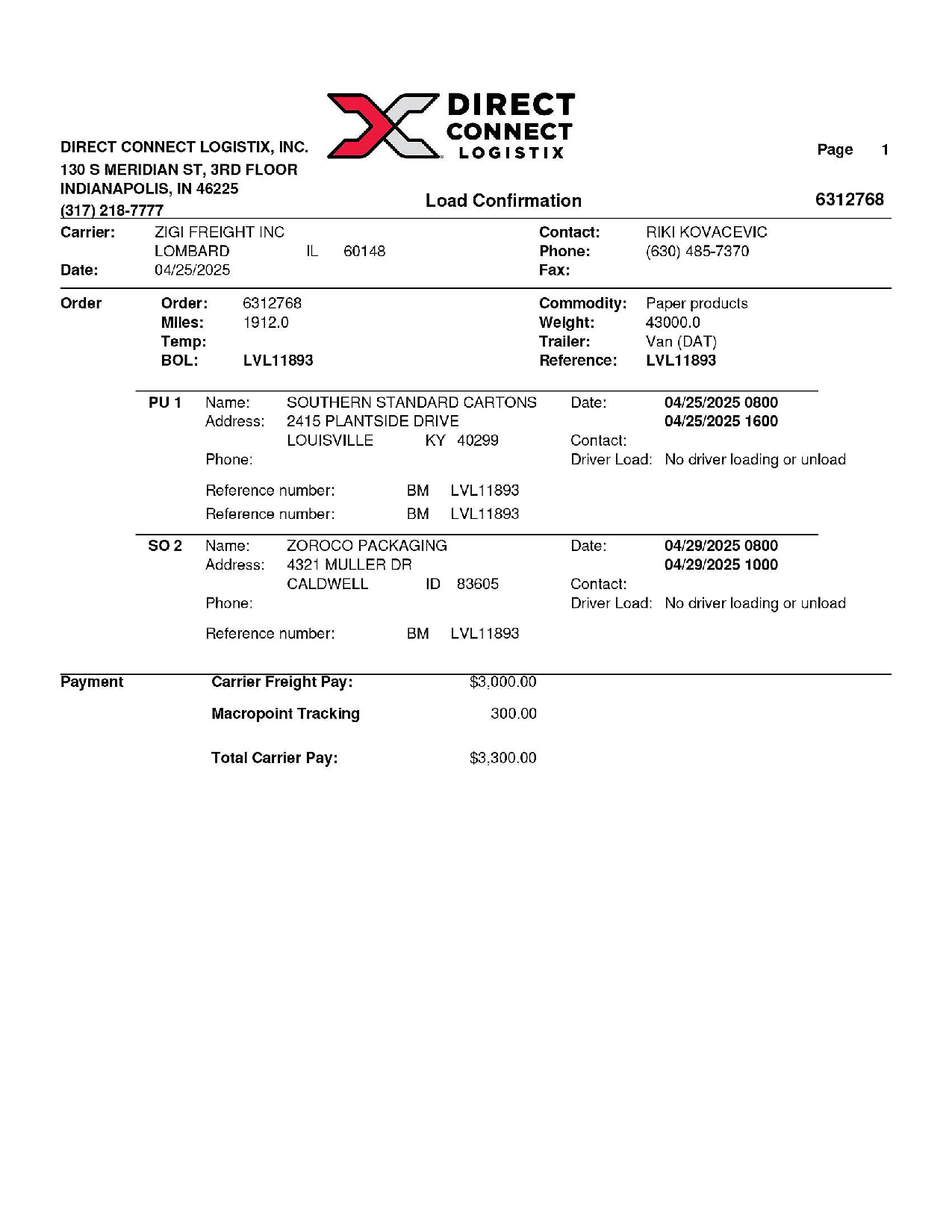 DIRECT CONNECT LOGISTIX

DIRECT CONNECT LOGISTIX, INC.
130 S MERIDIAN ST, 3RD FLOOR
INDIANAPOLIS, IN 46225
(317) 218-7777

Page 1

Load Confirmation

6312768

Carrier: ZIGI FREIGHT INC
LOMBARD IL 60148
Date: 04/25/2025

Contact: RIKI KOVACEVIC
Phone: (630) 485-7370
Fax:

Order
Order: 6312768
Miles: 1912.0
Temp:
BOL: LVL11893

Commodity: Paper products
Weight: 43000.0
Trailer: Van (DAT)
Reference: LVL11893

PU 1 Name: SOUTHERN STANDARD CARTONS
Address: 2415 PLANTSIDE DRIVE
LOUISVILLE KY 40299
Phone:

Date: 04/25/2025 0800
04/25/2025 1600
Contact:
Driver Load: No driver loading or unload

Reference number: BM LVL11893
Reference number: BM LVL11893

SO 2 Name: ZOROCO PACKAGING
Address: 4321 MULLER DR
CALDWELL ID 83605
Phone:

Date: 04/29/2025 0800
04/29/2025 1000
Contact:
Driver Load: No driver loading or unload

Reference number: BM LVL11893

Payment
Carrier Freight Pay: $3,000.00
Macropoint Tracking 300.00

Total Carrier Pay: $3,300.00